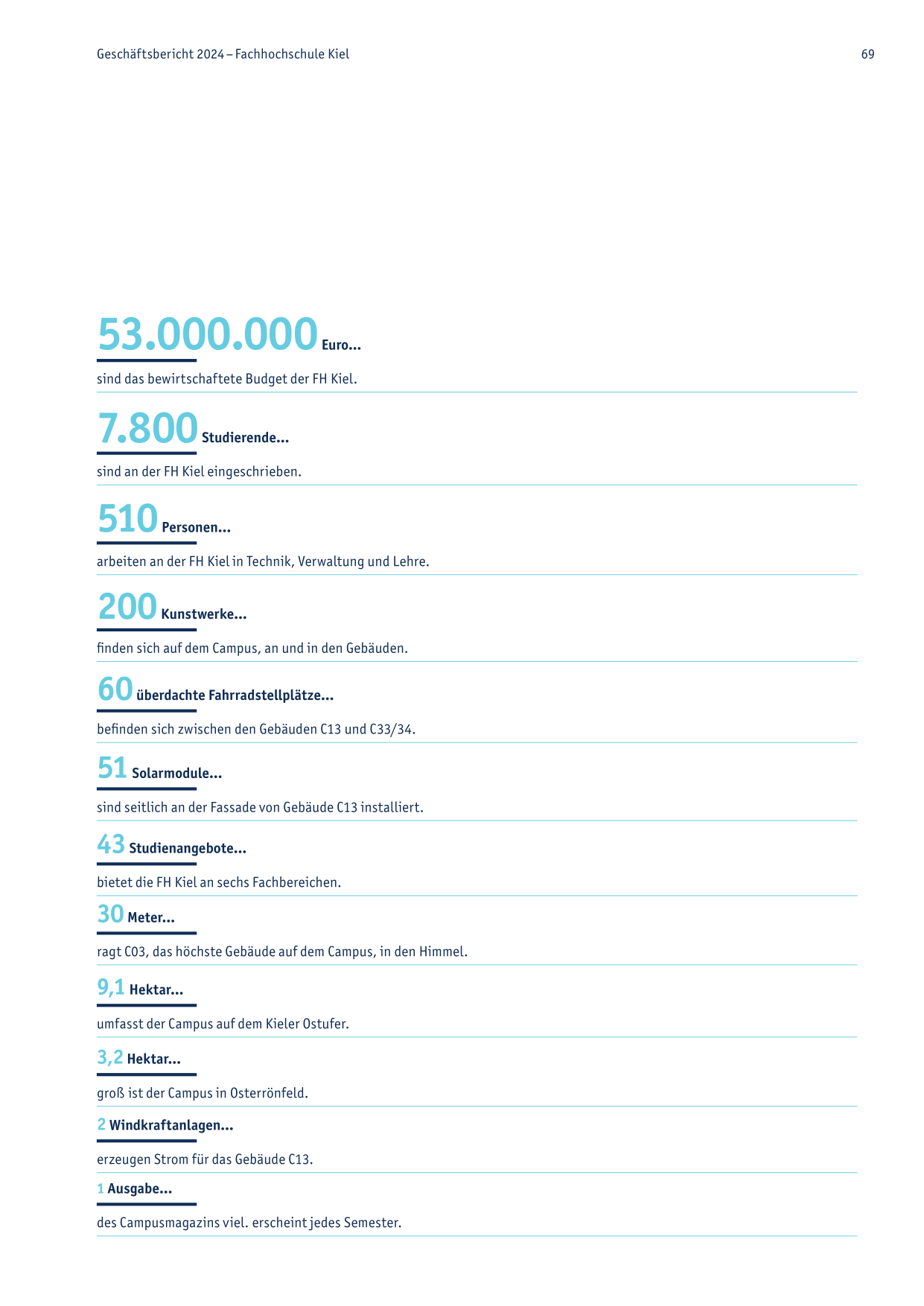 Geschäftsbericht 2024 – Fachhochschule Kiel

69

53.000.000 Euro...

sind das bewirtschaftete Budget der FH Kiel.

7.800 Studierende...

sind an der FH Kiel eingeschrieben.

510 Personen...

arbeiten an der FH Kiel in Technik, Verwaltung und Lehre.

200 Kunstwerke...

finden sich auf dem Campus, an und in den Gebäuden.

60 überdachte Fahrradstellplätze...

befinden sich zwischen den Gebäuden C13 und C33/34.

51 Solarmodule...

sind seitlich an der Fassade von Gebäude C13 installiert.

43 Studienangebote...

bietet die FH Kiel an sechs Fachbereichen.

30 Meter...

ragt C03, das höchste Gebäude auf dem Campus, in den Himmel.

9,1 Hektar...

umfasst der Campus auf dem Kieler Ostufer.

3,2 Hektar...

groß ist der Campus in Osterrönfeld.

2 Windkraftanlagen...

erzeugen Strom für das Gebäude C13.

1 Ausgabe...

des Campusmagazins viel. erscheint jedes Semester.